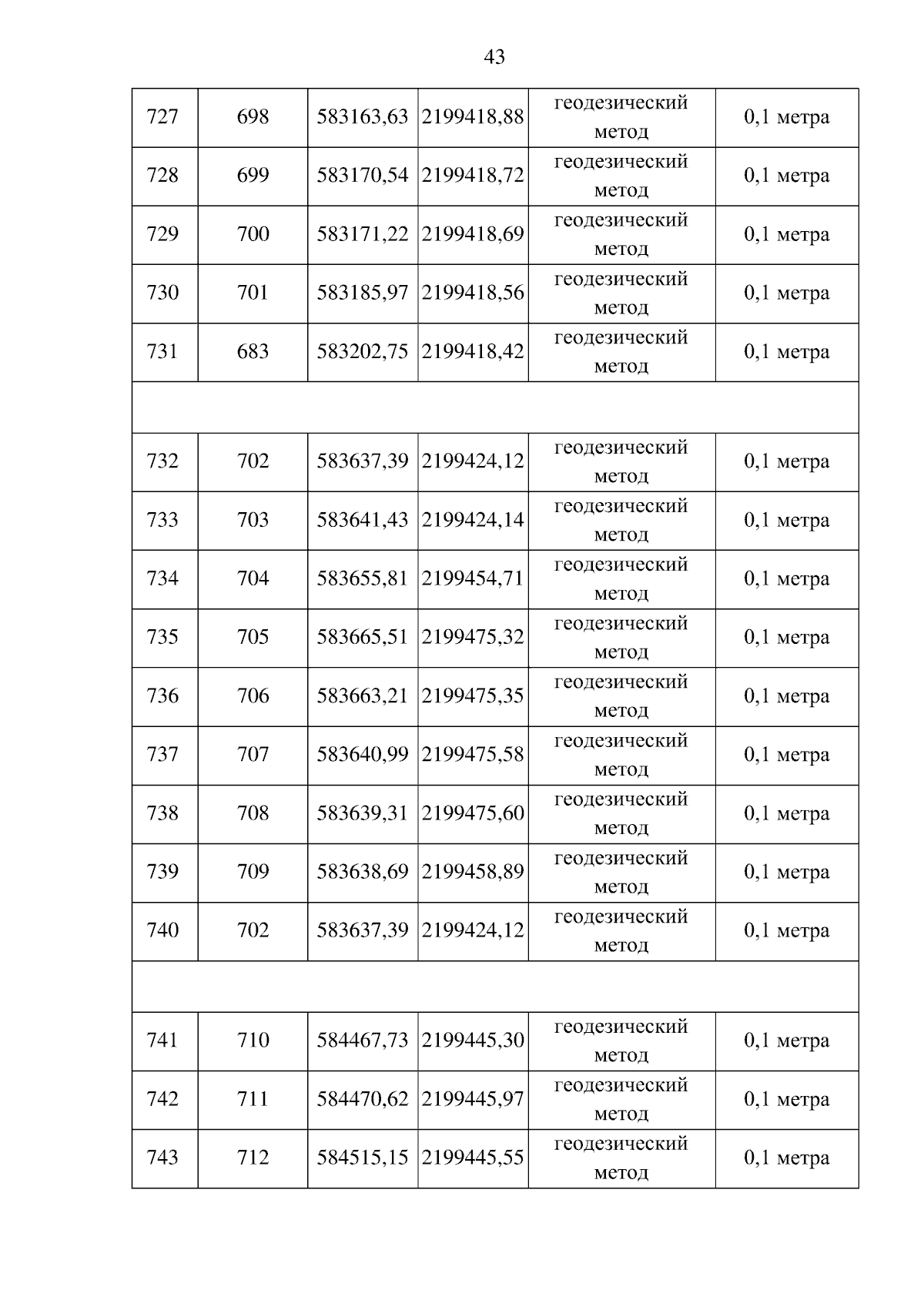 43

| | | | | | |
|---|---|---|---|---|---|
| 727 | 698 | 583163,63 | 2199418,88 | геодезический метод | 0,1 метра |
| 728 | 699 | 583170,54 | 2199418,72 | геодезический метод | 0,1 метра |
| 729 | 700 | 583171,22 | 2199418,69 | геодезический метод | 0,1 метра |
| 730 | 701 | 583185,97 | 2199418,56 | геодезический метод | 0,1 метра |
| 731 | 683 | 583202,75 | 2199418,42 | геодезический метод | 0,1 метра |
| | | | | | |
| 732 | 702 | 583637,39 | 2199424,12 | геодезический метод | 0,1 метра |
| 733 | 703 | 583641,43 | 2199424,14 | геодезический метод | 0,1 метра |
| 734 | 704 | 583655,81 | 2199454,71 | геодезический метод | 0,1 метра |
| 735 | 705 | 583665,51 | 2199475,32 | геодезический метод | 0,1 метра |
| 736 | 706 | 583663,21 | 2199475,35 | геодезический метод | 0,1 метра |
| 737 | 707 | 583640,99 | 2199475,58 | геодезический метод | 0,1 метра |
| 738 | 708 | 583639,31 | 2199475,60 | геодезический метод | 0,1 метра |
| 739 | 709 | 583638,69 | 2199458,89 | геодезический метод | 0,1 метра |
| 740 | 702 | 583637,39 | 2199424,12 | геодезический метод | 0,1 метра |
| | | | | | |
| 741 | 710 | 584467,73 | 2199445,30 | геодезический метод | 0,1 метра |
| 742 | 711 | 584470,62 | 2199445,97 | геодезический метод | 0,1 метра |
| 743 | 712 | 584515,15 | 2199445,55 | геодезический метод | 0,1 метра |